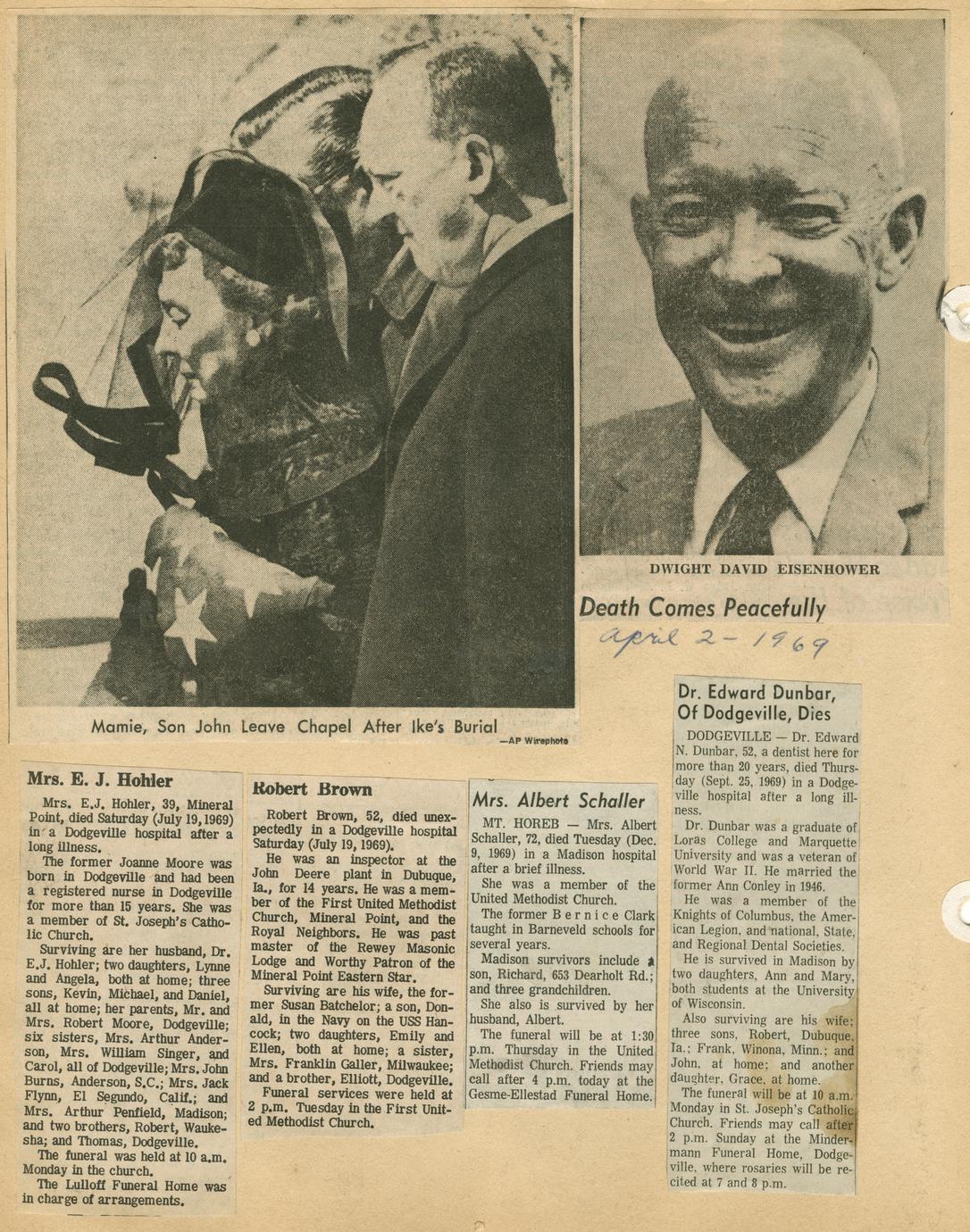 Mamie, Son John Leave Chapel After Ike's Burial
—AP Wirephoto

DWIGHT DAVID EISENHOWER

Death Comes Peacefully

april 2 - 1969

Mrs. E. J. Hohler

Mrs. E.J. Hohler, 39, Mineral Point, died Saturday (July 19, 1969) in a Dodgeville hospital after a long illness.

The former Joanne Moore was born in Dodgeville and had been a registered nurse in Dodgeville for more than 15 years. She was a member of St. Joseph's Catholic Church.

Surviving are her husband, Dr. E.J. Hohler; two daughters, Lynne and Angela, both at home; three sons, Kevin, Michael, and Daniel, all at home; her parents, Mr. and Mrs. Robert Moore, Dodgeville; six sisters, Mrs. Arthur Anderson, Mrs. William Singer, and Carol, all of Dodgeville; Mrs. John Burns, Anderson, S.C.; Mrs. Jack Flynn, El Segundo, Calif.; and Mrs. Arthur Penfield, Madison; and two brothers, Robert, Waukesha; and Thomas, Dodgeville.

The funeral was held at 10 a.m. Monday in the church.

The Lulloff Funeral Home was in charge of arrangements.

Robert Brown

Robert Brown, 52, died unexpectedly in a Dodgeville hospital Saturday (July 19, 1969).

He was an inspector at the John Deere plant in Dubuque, Ia., for 14 years. He was a member of the First United Methodist Church, Mineral Point, and the Royal Neighbors. He was past master of the Rewey Masonic Lodge and Worthy Patron of the Mineral Point Eastern Star.

Surviving are his wife, the former Susan Batchelor; a son, Donald, in the Navy on the USS Hancock; two daughters, Emily and Ellen, both at home; a sister, Mrs. Franklin Galler, Milwaukee; and a brother, Elliott, Dodgeville.

Funeral services were held at 2 p.m. Tuesday in the First United Methodist Church.

Mrs. Albert Schaller

MT. HOREB — Mrs. Albert Schaller, 72, died Tuesday (Dec. 9, 1969) in a Madison hospital after a brief illness.

She was a member of the United Methodist Church.

The former Bernice Clark taught in Barneveld schools for several years.

Madison survivors include a son, Richard, 653 Dearholt Rd.; and three grandchildren.

She also is survived by her husband, Albert.

The funeral will be at 1:30 p.m. Thursday in the United Methodist Church. Friends may call after 4 p.m. today at the Gesme-Ellestad Funeral Home.

Dr. Edward Dunbar, Of Dodgeville, Dies

DODGEVILLE — Dr. Edward N. Dunbar, 52, a dentist here for more than 20 years, died Thursday (Sept. 25, 1969) in a Dodgeville hospital after a long illness.

Dr. Dunbar was a graduate of Loras College and Marquette University and was a veteran of World War II. He married the former Ann Conley in 1946.

He was a member of the Knights of Columbus, the American Legion, and national, State, and Regional Dental Societies.

He is survived in Madison by two daughters, Ann and Mary, both students at the University of Wisconsin.

Also surviving are his wife; three sons, Robert, Dubuque, Ia.; Frank, Winona, Minn.; and John, at home; and another daughter, Grace, at home.

The funeral will be at 10 a.m. Monday in St. Joseph's Catholic Church. Friends may call after 2 p.m. Sunday at the Mindermann Funeral Home, Dodgeville, where rosaries will be recited at 7 and 8 p.m.